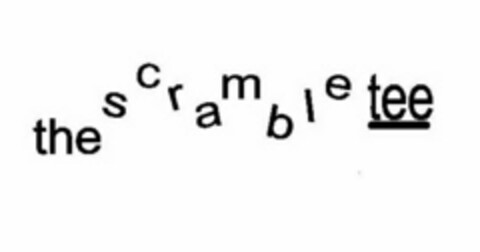 the scramble tee